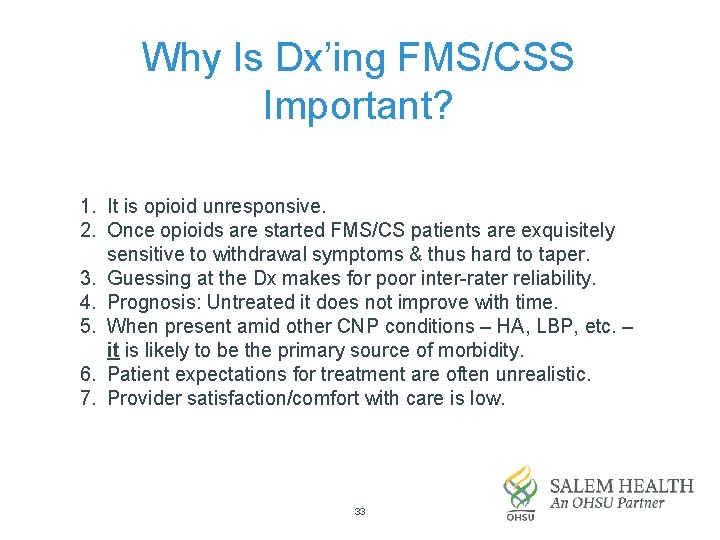 Why Is Dx’ing FMS/CSS Important?

1. It is opioid unresponsive.
2. Once opioids are started FMS/CS patients are exquisitely sensitive to withdrawal symptoms & thus hard to taper.
3. Guessing at the Dx makes for poor inter-rater reliability.
4. Prognosis: Untreated it does not improve with time.
5. When present amid other CNP conditions – HA, LBP, etc. – it is likely to be the primary source of morbidity.
6. Patient expectations for treatment are often unrealistic.
7. Provider satisfaction/comfort with care is low.

33

OHSU
SALEM HEALTH
An OHSU Partner